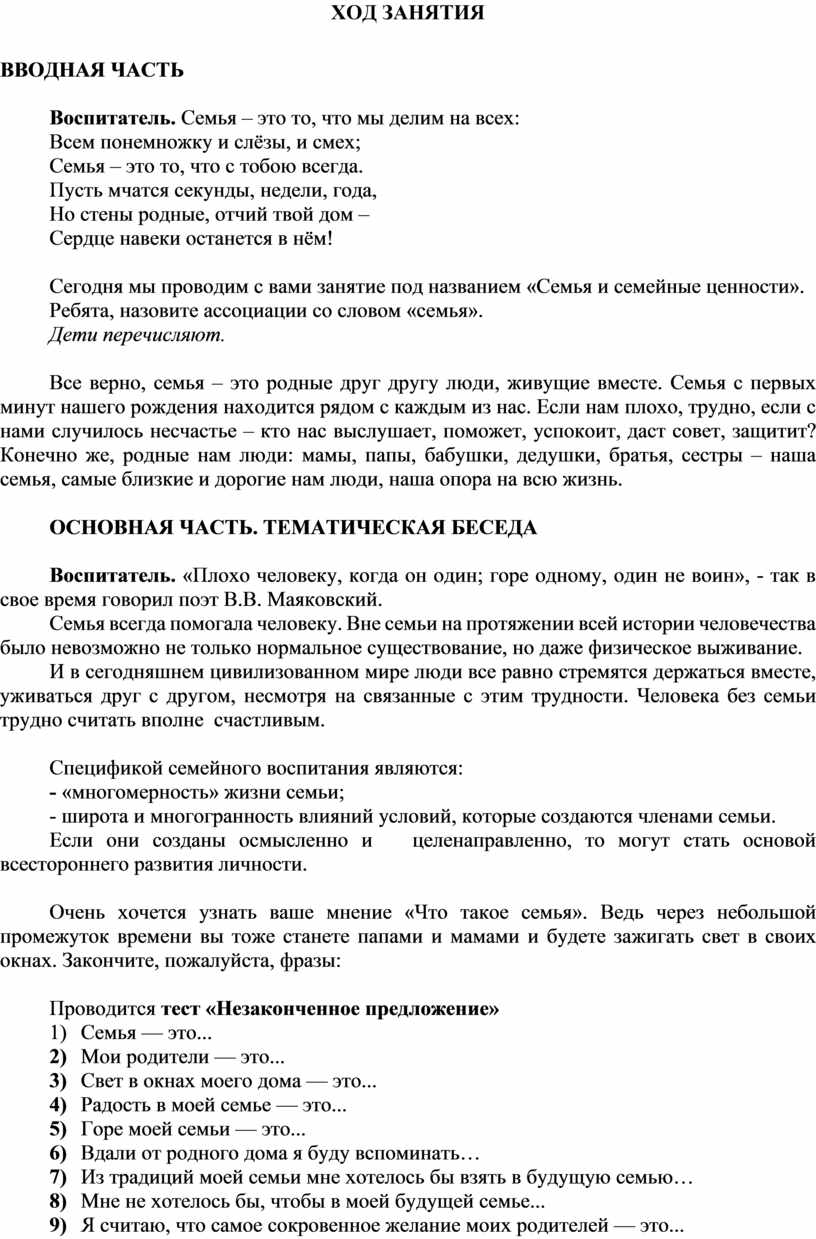 ХОД ЗАНЯТИЯ

ВВОДНАЯ ЧАСТЬ

Воспитатель. Семья – это то, что мы делим на всех:
Всем понемножку и слёзы, и смех;
Семья – это то, что с тобою всегда.
Пусть мчатся секунды, недели, года,
Но стены родные, отчий твой дом –
Сердце навеки останется в нём!

Сегодня мы проводим с вами занятие под названием «Семья и семейные ценности».
Ребята, назовите ассоциации со словом «семья».
Дети перечисляют.

Все верно, семья – это родные друг другу люди, живущие вместе. Семья с первых минут нашего рождения находится рядом с каждым из нас. Если нам плохо, трудно, если с нами случилось несчастье – кто нас выслушает, поможет, успокоит, даст совет, защитит? Конечно же, родные нам люди: мамы, папы, бабушки, дедушки, братья, сестры – наша семья, самые близкие и дорогие нам люди, наша опора на всю жизнь.

ОСНОВНАЯ ЧАСТЬ. ТЕМАТИЧЕСКАЯ БЕСЕДА

Воспитатель. «Плохо человеку, когда он один; горе одному, один не воин», - так в свое время говорил поэт В.В. Маяковский.
Семья всегда помогала человеку. Вне семьи на протяжении всей истории человечества было невозможно не только нормальное существование, но даже физическое выживание.
И в сегодняшнем цивилизованном мире люди все равно стремятся держаться вместе, уживаться друг с другом, несмотря на связанные с этим трудности. Человека без семьи трудно считать вполне счастливым.

Спецификой семейного воспитания являются:
- «многомерность» жизни семьи;
- широта и многогранность влияний условий, которые создаются членами семьи.
Если они созданы осмысленно и целенаправленно, то могут стать основой всестороннего развития личности.

Очень хочется узнать ваше мнение «Что такое семья». Ведь через небольшой промежуток времени вы тоже станете папами и мамами и будете зажигать свет в своих окнах. Закончите, пожалуйста, фразы:

Проводится тест «Незаконченное предложение»
1) Семья — это...
2) Мои родители — это...
3) Свет в окнах моего дома — это...
4) Радость в моей семье — это...
5) Горе моей семьи — это...
6) Вдали от родного дома я буду вспоминать…
7) Из традиций моей семьи мне хотелось бы взять в будущую семью…
8) Мне не хотелось бы, чтобы в моей будущей семье...
9) Я считаю, что самое сокровенное желание моих родителей — это...